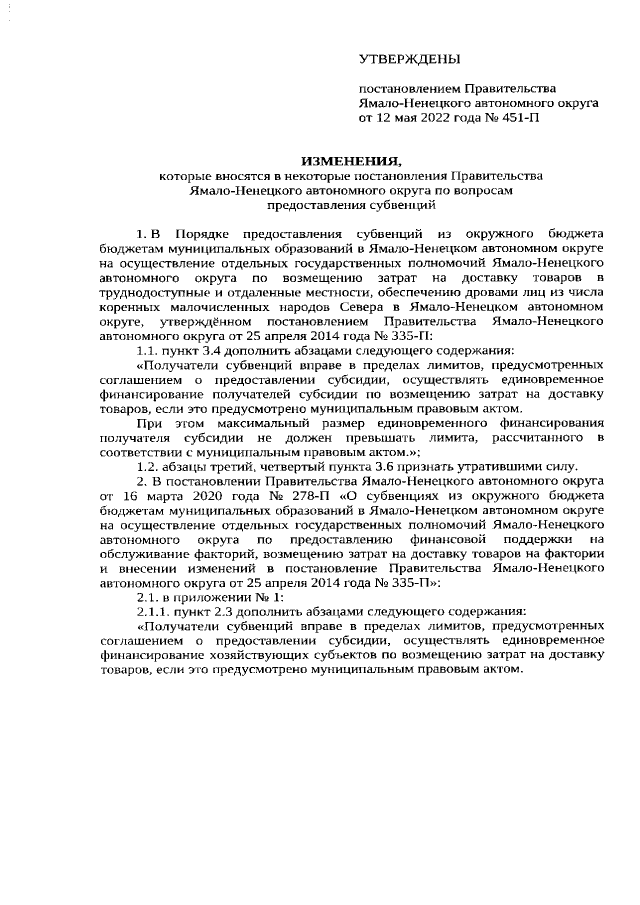 УТВЕРЖДЕНЫ

постановлением Правительства Ямало-Ненецкого автономного округа от 12 мая 2022 года № 451-П

ИЗМЕНЕНИЯ,
которые вносятся в некоторые постановления Правительства Ямало-Ненецкого автономного округа по вопросам предоставления субвенций

1. В Порядке предоставления субвенций из окружного бюджета бюджетам муниципальных образований в Ямало-Ненецком автономном округе на осуществление отдельных государственных полномочий Ямало-Ненецкого автономного округа по возмещению затрат на доставку товаров в труднодоступные и отдаленные местности, обеспечению дровами лиц из числа коренных малочисленных народов Севера в Ямало-Ненецком автономном округе, утверждённом постановлением Правительства Ямало-Ненецкого автономного округа от 25 апреля 2014 года № 335-П:

1.1. пункт 3.4 дополнить абзацами следующего содержания:

«Получатели субвенций вправе в пределах лимитов, предусмотренных соглашением о предоставлении субсидии, осуществлять единовременное финансирование получателей субсидии по возмещению затрат на доставку товаров, если это предусмотрено муниципальным правовым актом.

При этом максимальный размер единовременного финансирования получателя субсидии не должен превышать лимита, рассчитанного в соответствии с муниципальным правовым актом.»;

1.2. абзацы третий, четвертый пункта 3.6 признать утратившими силу.

2. В постановлении Правительства Ямало-Ненецкого автономного округа от 16 марта 2020 года № 278-П «О субвенциях из окружного бюджета бюджетам муниципальных образований в Ямало-Ненецком автономном округе на осуществление отдельных государственных полномочий Ямало-Ненецкого автономного округа по предоставлению финансовой поддержки на обслуживание факторий, возмещению затрат на доставку товаров на фактории и внесении изменений в постановление Правительства Ямало-Ненецкого автономного округа от 25 апреля 2014 года № 335-П»:

2.1. в приложении № 1:

2.1.1. пункт 2.3 дополнить абзацами следующего содержания:

«Получатели субвенций вправе в пределах лимитов, предусмотренных соглашением о предоставлении субсидии, осуществлять единовременное финансирование хозяйствующих субъектов по возмещению затрат на доставку товаров, если это предусмотрено муниципальным правовым актом.